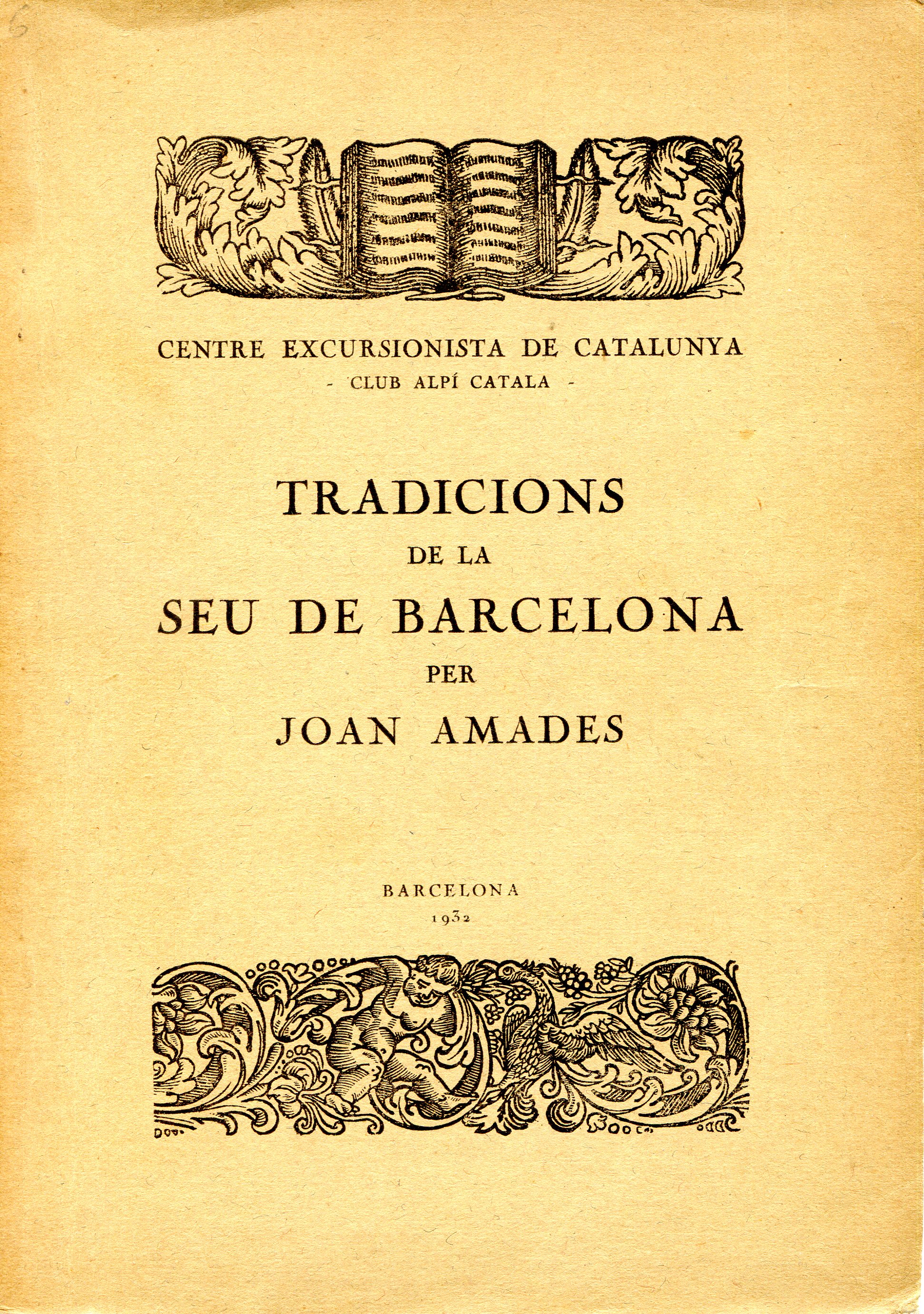 CENTRE EXCURSIONISTA DE CATALUNYA
- CLUB ALPÍ CATALA -

TRADICIONS
DE LA
SEU DE BARCELONA
PER
JOAN AMADES

BARCELONA
1932